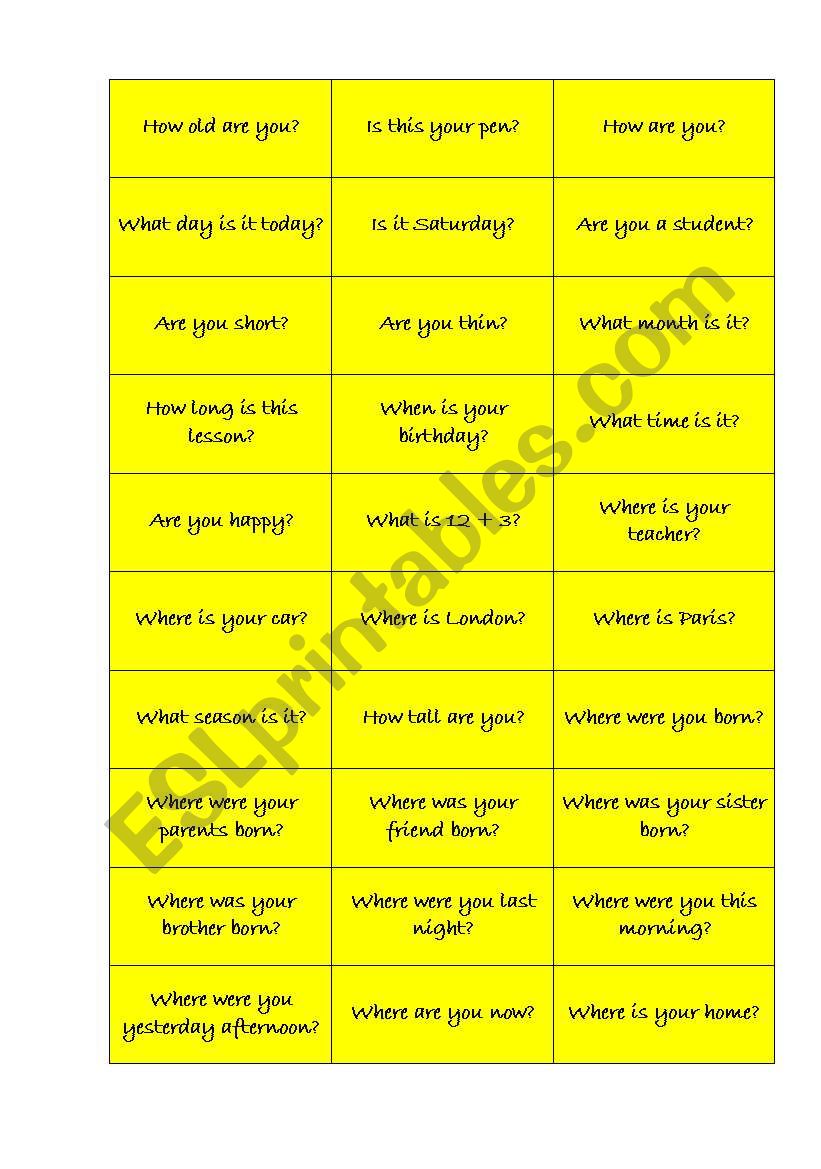 | | | |
|---|---|---|
| How old are you? | Is this your pen? | How are you? |
| What day is it today? | Is it Saturday? | Are you a student? |
| Are you short? | Are you thin? | What month is it? |
| How long is this lesson? | When is your birthday? | What time is it? |
| Are you happy? | What is 12 + 3? | Where is your teacher? |
| Where is your car? | Where is London? | Where is Paris? |
| What season is it? | How tall are you? | Where were you born? |
| Where were your parents born? | Where was your friend born? | Where was your sister born? |
| Where was your brother born? | Where were you last night? | Where were you this morning? |
| Where were you yesterday afternoon? | Where are you now? | Where is your home? |

ESLprintables.com